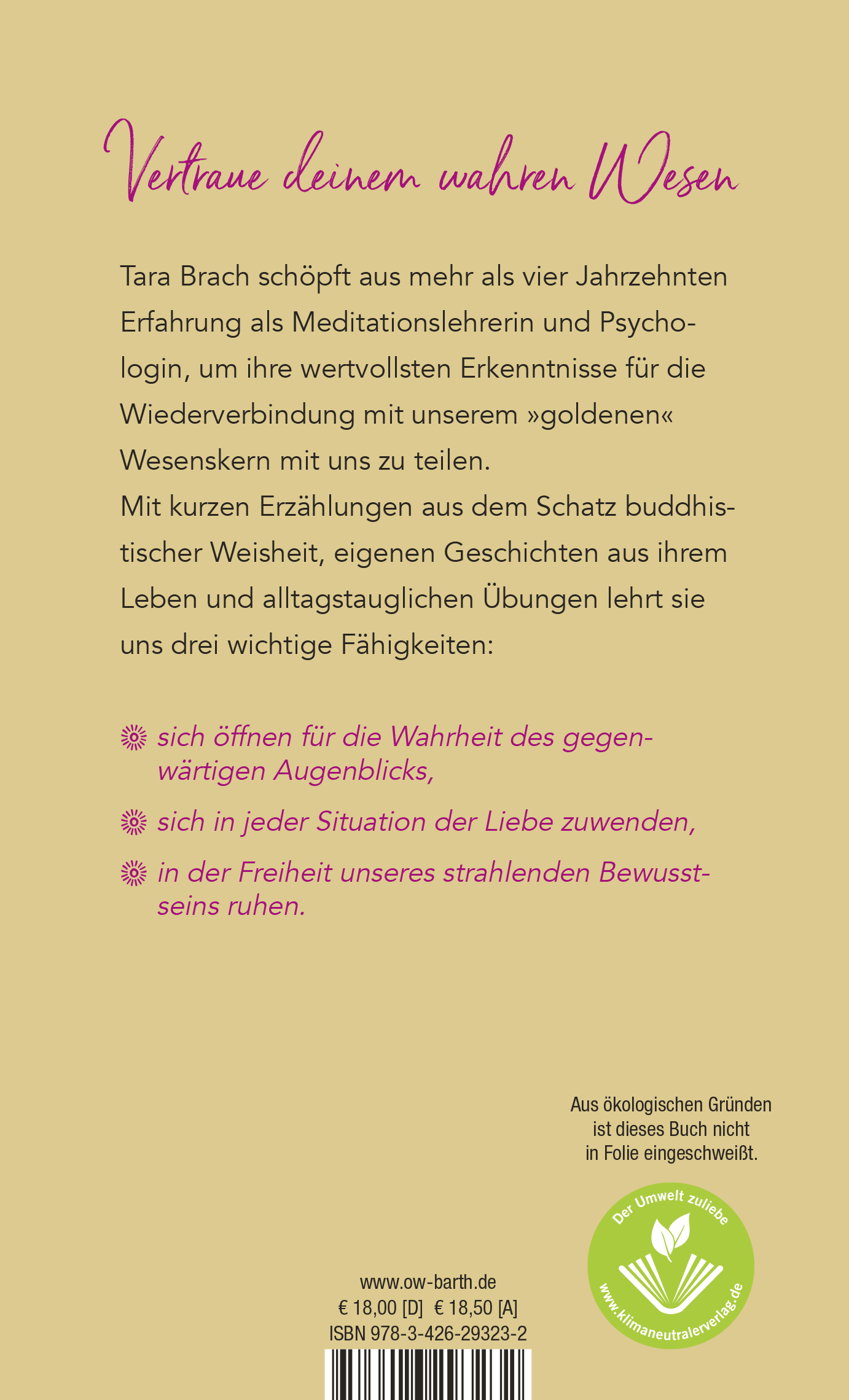 Vertraue deinem wahren Wesen

Tara Brach schöpft aus mehr als vier Jahrzehnten Erfahrung als Meditationslehrerin und Psychologin, um ihre wertvollsten Erkenntnisse für die Wiederverbindung mit unserem »goldenen« Wesenskern mit uns zu teilen.
Mit kurzen Erzählungen aus dem Schatz buddhistischer Weisheit, eigenen Geschichten aus ihrem Leben und alltagstauglichen Übungen lehrt sie uns drei wichtige Fähigkeiten:

sich öffnen für die Wahrheit des gegenwärtigen Augenblicks,

sich in jeder Situation der Liebe zuwenden,

in der Freiheit unseres strahlenden Bewusstseins ruhen.

Aus ökologischen Gründen ist dieses Buch nicht in Folie eingeschweißt.

Der Umwelt zuliebe
www.klimaneutralerverlag.de

www.ow-barth.de
€ 18,00 [D] € 18,50 [A]
ISBN 978-3-426-29323-2